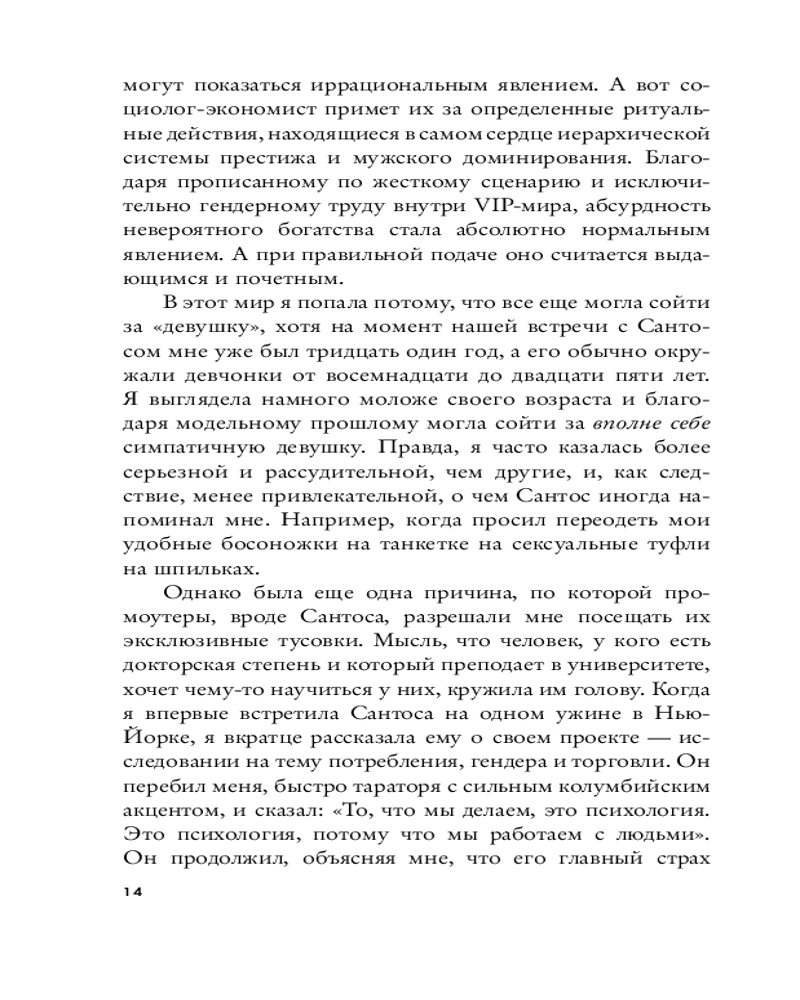 могут показаться иррациональным явлением. А вот социолог-экономист примет их за определенные ритуальные действия, находящиеся в самом сердце иерархической системы престижа и мужского доминирования. Благодаря прописанному по жесткому сценарию и исключительно гендерному труду внутри VIP-мира, абсурдность невероятного богатства стала абсолютно нормальным явлением. А при правильной подаче оно считается выдающимся и почетным.

В этот мир я попала потому, что все еще могла сойти за «девушку», хотя на момент нашей встречи с Сантосом мне уже был тридцать один год, а его обычно окружали девчонки от восемнадцати до двадцати пяти лет. Я выглядела намного моложе своего возраста и благодаря модельному прошлому могла сойти за вполне себе симпатичную девушку. Правда, я часто казалась более серьезной и рассудительной, чем другие, и, как следствие, менее привлекательной, о чем Сантос иногда напоминал мне. Например, когда просил переодеть мои удобные босоножки на танкетке на сексуальные туфли на шпильках.

Однако была еще одна причина, по которой промоутеры, вроде Сантоса, разрешали мне посещать их эксклюзивные тусовки. Мысль, что человек, у кого есть докторская степень и который преподает в университете, хочет чему-то научиться у них, кружила им голову. Когда я впервые встретила Сантоса на одном ужине в Нью-Йорке, я вкратце рассказала ему о своем проекте — исследовании на тему потребления, гендера и торговли. Он перебил меня, быстро тараторя с сильным колумбийским акцентом, и сказал: «То, что мы делаем, это психология. Это психология, потому что мы работаем с людьми». Он продолжил, объясняя мне, что его главный страх

14